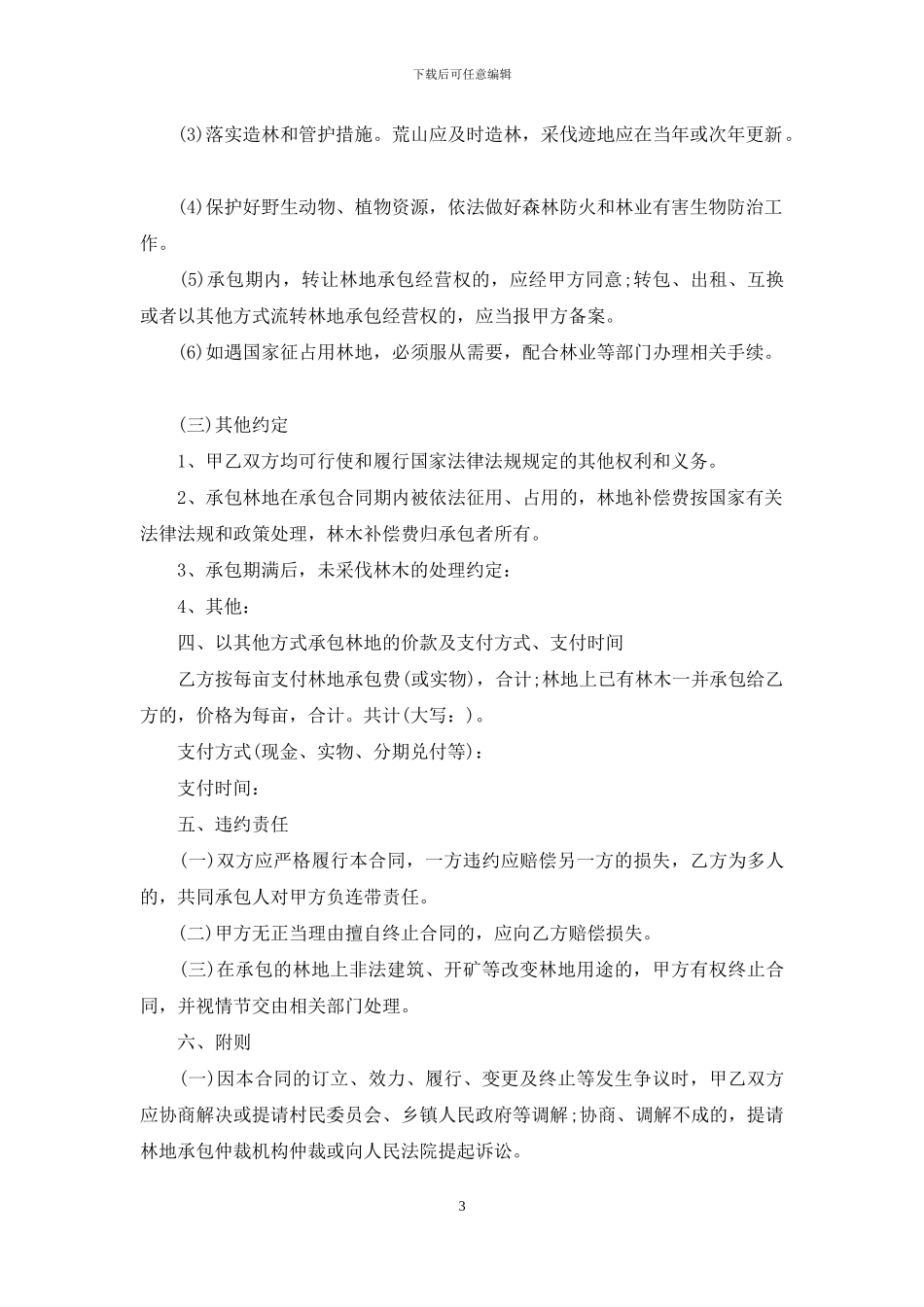 下载后可任意编辑

(3)落实造林和管护措施。荒山应及时造林，采伐迹地应在当年或次年更新。

(4)保护好野生动物、植物资源，依法做好森林防火和林业有害生物防治工作。

(5)承包期内，转让林地承包经营权的，应经甲方同意;转包、出租、互换或者以其他方式流转林地承包经营权的，应当报甲方备案。

(6)如遇国家征占用林地，必须服从需要，配合林业等部门办理相关手续。

(三)其他约定

1、甲乙双方均可行使和履行国家法律法规规定的其他权利和义务。

2、承包林地在承包合同期内被依法征用、占用的，林地补偿费按国家有关法律法规和政策处理，林木补偿费归承包者所有。

3、承包期满后，未采伐林木的处理约定：

4、其他：

四、以其他方式承包林地的价款及支付方式、支付时间

乙方按每亩支付林地承包费(或实物)，合计;林地上已有林木一并承包给乙方的，价格为每亩，合计。共计(大写：)。

支付方式(现金、实物、分期兑付等)：

支付时间：

五、违约责任

(一)双方应严格履行本合同，一方违约应赔偿另一方的损失，乙方为多人的，共同承包人对甲方负连带责任。

(二)甲方无正当理由擅自终止合同的，应向乙方赔偿损失。

(三)在承包的林地上非法建筑、开矿等改变林地用途的，甲方有权终止合同，并视情节交由相关部门处理。

六、附则

(一)因本合同的订立、效力、履行、变更及终止等发生争议时，甲乙双方应协商解决或提请村民委员会、乡镇人民政府等调解;协商、调解不成的，提请林地承包仲裁机构仲裁或向人民法院提起诉讼。

3